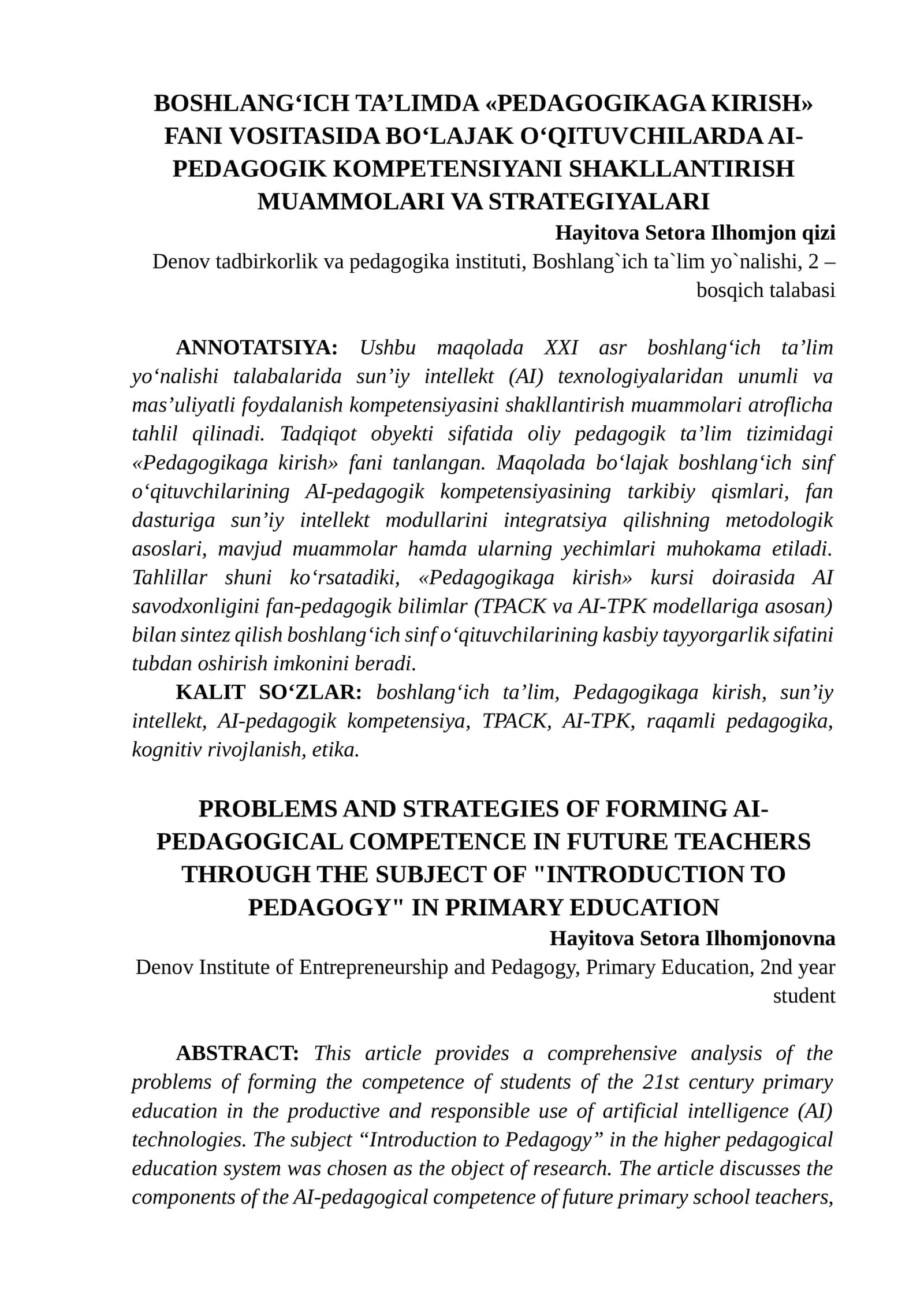 BOSHLANG'ICH TA'LIMDA «PEDAGOGIKAGA KIRISH» FANI VOSITASIDA BO'LAJAK O'QITUVCHILARDA AI-PEDAGOGIK KOMPETENSIYANI SHAKLLANTIRISH MUAMMOLARI VA STRATEGIYALARI

Hayitova Setora Ilhomjon qizi

Denov tadbirkorlik va pedagogika instituti, Boshlang`ich ta`lim yo`nalishi, 2 – bosqich talabasi

ANNOTATSIYA: Ushbu maqolada XXI asr boshlang'ich ta'lim yo'nalishi talabalarida sun'iy intellekt (AI) texnologiyalaridan unumli va mas'uliyatli foydalanish kompetensiyasini shakllantirish muammolari atroflicha tahlil qilinadi. Tadqiqot obyekti sifatida oliy pedagogik ta'lim tizimidagi «Pedagogikaga kirish» fani tanlangan. Maqolada bo'lajak boshlang'ich sinf o'qituvchilarining AI-pedagogik kompetensiyasining tarkibiy qismlari, fan dasturiga sun'iy intellekt modullarini integratsiya qilishning metodologik asoslari, mavjud muammolar hamda ularning yechimlari muhokama etiladi. Tahlillar shuni ko'rsatadiki, «Pedagogikaga kirish» kursi doirasida AI savodxonligini fan-pedagogik bilimlar (TPACK va AI-TPK modellariga asosan) bilan sintez qilish boshlang'ich sinf o'qituvchilarining kasbiy tayyorgarlik sifatini tubdan oshirish imkonini beradi.

KALIT SO'ZLAR: boshlang'ich ta'lim, Pedagogikaga kirish, sun'iy intellekt, AI-pedagogik kompetensiya, TPACK, AI-TPK, raqamli pedagogika, kognitiv rivojlanish, etika.

PROBLEMS AND STRATEGIES OF FORMING AI-PEDAGOGICAL COMPETENCE IN FUTURE TEACHERS THROUGH THE SUBJECT OF "INTRODUCTION TO PEDAGOGY" IN PRIMARY EDUCATION

Hayitova Setora Ilhomjonovna

Denov Institute of Entrepreneurship and Pedagogy, Primary Education, 2nd year student

ABSTRACT: This article provides a comprehensive analysis of the problems of forming the competence of students of the 21st century primary education in the productive and responsible use of artificial intelligence (AI) technologies. The subject "Introduction to Pedagogy" in the higher pedagogical education system was chosen as the object of research. The article discusses the components of the AI-pedagogical competence of future primary school teachers,